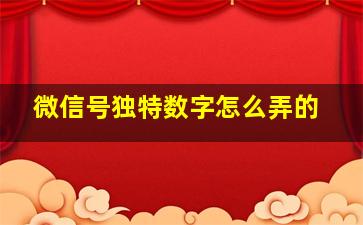 微信号独特数字怎么弄的